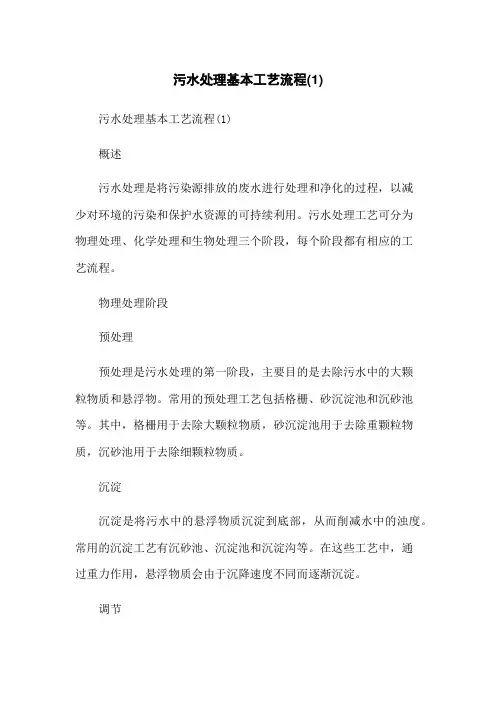 污水处理基本工艺流程(1)

污水处理基本工艺流程(1)

概述

污水处理是将污染源排放的废水进行处理和净化的过程，以减少对环境的污染和保护水资源的可持续利用。污水处理工艺可分为物理处理、化学处理和生物处理三个阶段，每个阶段都有相应的工艺流程。

物理处理阶段

预处理

预处理是污水处理的第一阶段，主要目的是去除污水中的大颗粒物质和悬浮物。常用的预处理工艺包括格栅、砂沉淀池和沉砂池等。其中，格栅用于去除大颗粒物质，砂沉淀池用于去除重颗粒物质，沉砂池用于去除细颗粒物质。

沉淀

沉淀是将污水中的悬浮物质沉淀到底部，从而削减水中的浊度。常用的沉淀工艺有沉砂池、沉淀池和沉淀沟等。在这些工艺中，通过重力作用，悬浮物质会由于沉降速度不同而逐渐沉淀。

调节